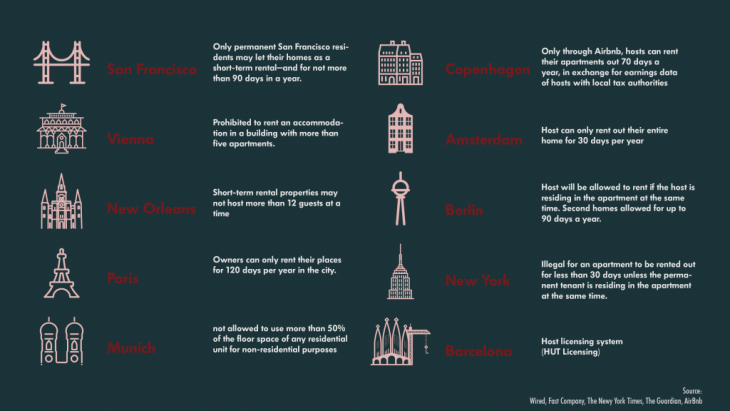 San Francisco

Only permanent San Francisco residents may let their homes as a short-term rental—and for not more than 90 days in a year.

Vienna

Prohibited to rent an accommodation in a building with more than five apartments.

New Orleans

Short-term rental properties may not host more than 12 guests at a time

Paris

Owners can only rent their places for 120 days per year in the city.

Munich

not allowed to use more than 50% of the floor space of any residential unit for non-residential purposes

Copenhagen

Only through Airbnb, hosts can rent their apartments out 70 days a year, in exchange for earnings data of hosts with local tax authorities

Amsterdam

Host can only rent out their entire home for 30 days per year

Berlin

Host will be allowed to rent if the host is residing in the apartment at the same time. Second homes allowed for up to 90 days a year.

New York

Illegal for an apartment to be rented out for less than 30 days unless the permanent tenant is residing in the apartment at the same time.

Barcelona

Host licensing system (HUT Licensing)

Source:
Wired, Fast Company, The New York Times, The Guardian, AirBnb